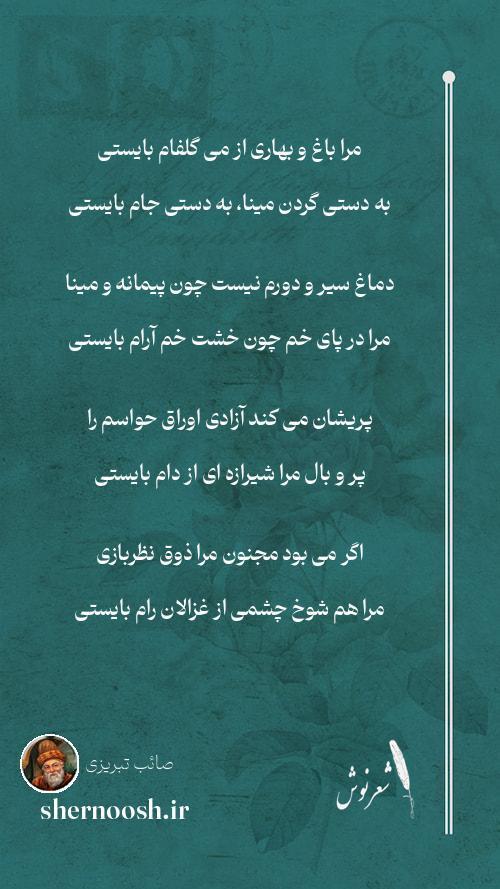 مرا باغ و بهاری از می گلفام بایستی

به دستی گردن مینا، به دستی جام بایستی

دماغ سیر و دورم نیست چون پیمانه و مینا

مرا در پای خم چون خشت خم آرام بایستی

پریشان می کند آزادی اوراق حواسم را

پر و بال مرا شیرازه ای از دام بایستی

اگر می بود مجنون مرا ذوق نظربازی

مرا هم شوخ چشمی از غزالان رام بایستی

صائب تبریزی

shernoosh.ir

شعرنوش